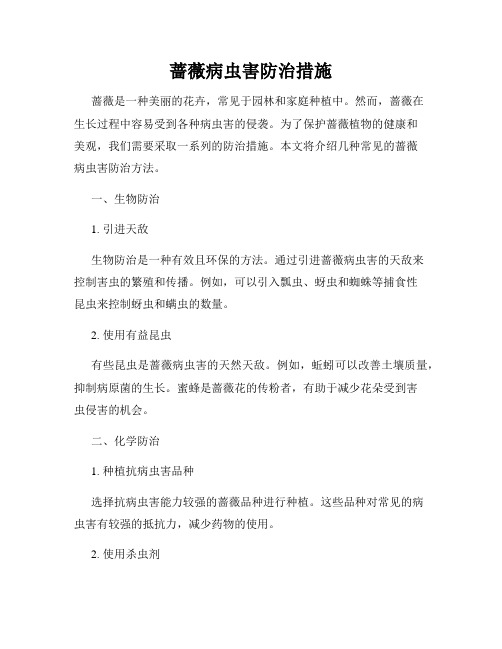 蔷薇病虫害防治措施

蔷薇是一种美丽的花卉，常见于园林和家庭种植中。然而，蔷薇在生长过程中容易受到各种病虫害的侵袭。为了保护蔷薇植物的健康和美观，我们需要采取一系列的防治措施。本文将介绍几种常见的蔷薇病虫害防治方法。

一、生物防治

1. 引进天敌

生物防治是一种有效且环保的方法。通过引进蔷薇病虫害的天敌来控制害虫的繁殖和传播。例如，可以引入瓢虫、蚜虫和蜘蛛等捕食性昆虫来控制蚜虫和螨虫的数量。

2. 使用有益昆虫

有些昆虫是蔷薇病虫害的天然天敌。例如，蚯蚓可以改善土壤质量，抑制病原菌的生长。蜜蜂是蔷薇花的传粉者，有助于减少花朵受到害虫侵害的机会。

二、化学防治

1. 种植抗病虫害品种

选择抗病虫害能力较强的蔷薇品种进行种植。这些品种对常见的病虫害有较强的抵抗力，减少药物的使用。

2. 使用杀虫剂